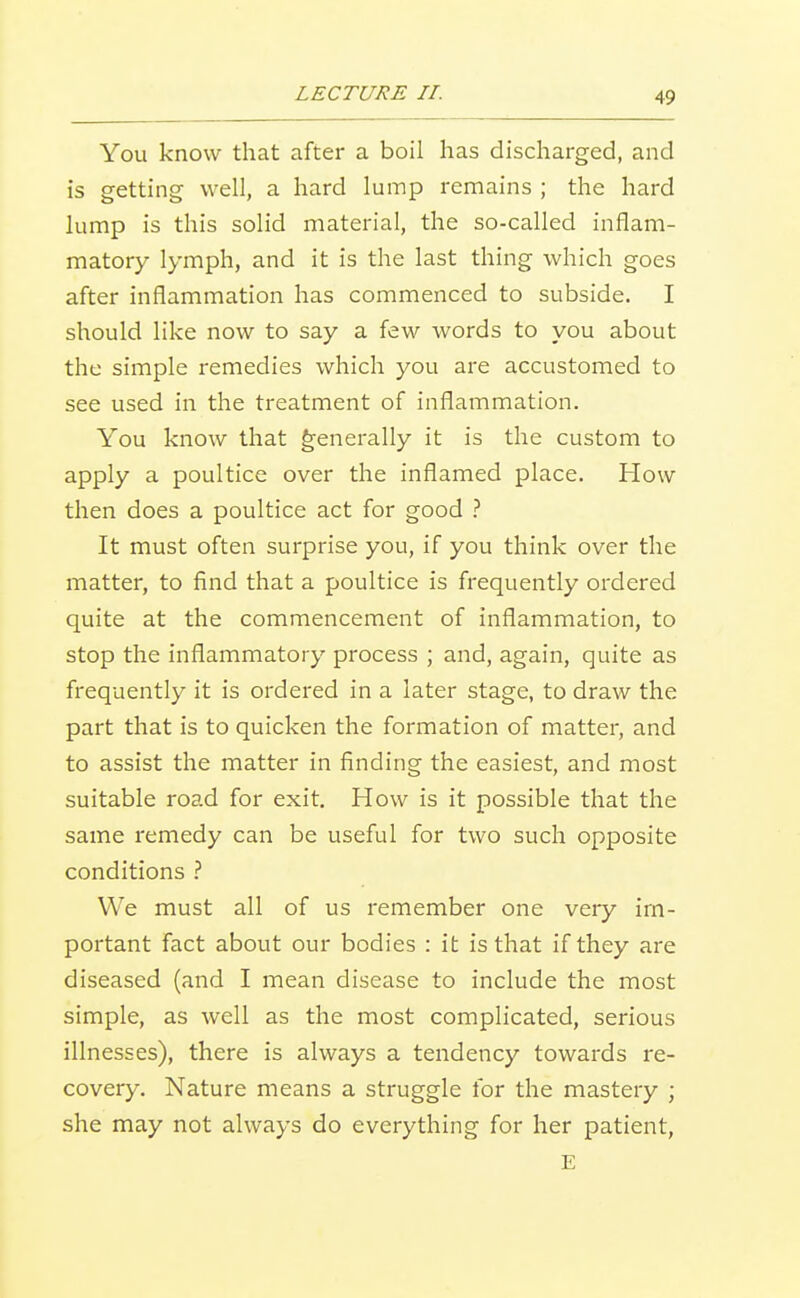 LECTURE II. 49

You know that after a boil has discharged, and is getting well, a hard lump remains ; the hard lump is this solid material, the so-called inflammatory lymph, and it is the last thing which goes after inflammation has commenced to subside. I should like now to say a few words to you about the simple remedies which you are accustomed to see used in the treatment of inflammation.

You know that generally it is the custom to apply a poultice over the inflamed place. How then does a poultice act for good ?

It must often surprise you, if you think over the matter, to find that a poultice is frequently ordered quite at the commencement of inflammation, to stop the inflammatory process ; and, again, quite as frequently it is ordered in a later stage, to draw the part that is to quicken the formation of matter, and to assist the matter in finding the easiest, and most suitable road for exit. How is it possible that the same remedy can be useful for two such opposite conditions ?

We must all of us remember one very important fact about our bodies : it is that if they are diseased (and I mean disease to include the most simple, as well as the most complicated, serious illnesses), there is always a tendency towards recovery. Nature means a struggle for the mastery ; she may not always do everything for her patient,

E